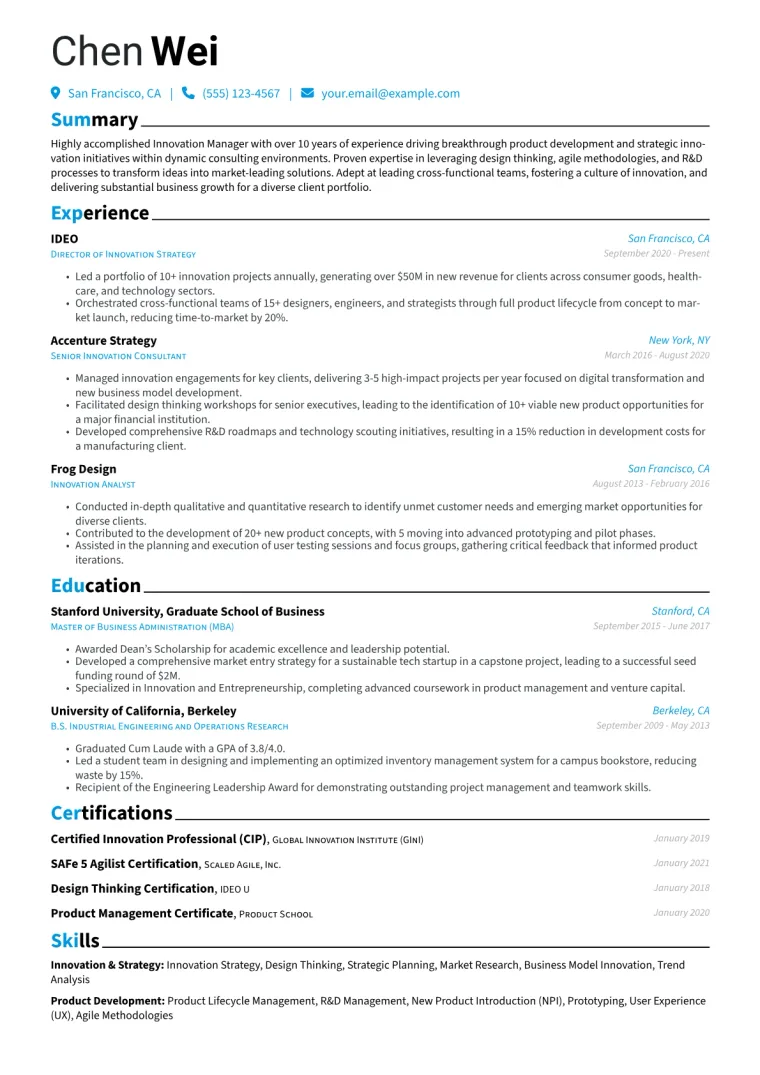 Chen Wei

San Francisco, CA | (555) 123-4567 | your.email@example.com

Summary

Highly accomplished Innovation Manager with over 10 years of experience driving breakthrough product development and strategic innovation initiatives within dynamic consulting environments. Proven expertise in leveraging design thinking, agile methodologies, and R&D processes to transform ideas into market-leading solutions. Adept at leading cross-functional teams, fostering a culture of innovation, and delivering substantial business growth for a diverse client portfolio.

Experience

IDEO San Francisco, CA
Director of Innovation Strategy September 2020 - Present

• Led a portfolio of 10+ innovation projects annually, generating over $50M in new revenue for clients across consumer goods, healthcare, and technology sectors.
• Orchestrated cross-functional teams of 15+ designers, engineers, and strategists through full product lifecycle from concept to market launch, reducing time-to-market by 20%.

Accenture Strategy New York, NY
Senior Innovation Consultant March 2016 - August 2020

• Managed innovation engagements for key clients, delivering 3-5 high-impact projects per year focused on digital transformation and new business model development.
• Facilitated design thinking workshops for senior executives, leading to the identification of 10+ viable new product opportunities for a major financial institution.
• Developed comprehensive R&D roadmaps and technology scouting initiatives, resulting in a 15% reduction in development costs for a manufacturing client.

Frog Design San Francisco, CA
Innovation Analyst August 2013 - February 2016

• Conducted in-depth qualitative and quantitative research to identify unmet customer needs and emerging market opportunities for diverse clients.
• Contributed to the development of 20+ new product concepts, with 5 moving into advanced prototyping and pilot phases.
• Assisted in the planning and execution of user testing sessions and focus groups, gathering critical feedback that informed product iterations.

Education

Stanford University, Graduate School of Business Stanford, CA
Master of Business Administration (MBA) September 2015 - June 2017

• Awarded Dean's Scholarship for academic excellence and leadership potential.
• Developed a comprehensive market entry strategy for a sustainable tech startup in a capstone project, leading to a successful seed funding round of $2M.
• Specialized in Innovation and Entrepreneurship, completing advanced coursework in product management and venture capital.

University of California, Berkeley Berkeley, CA
B.S. Industrial Engineering and Operations Research September 2009 - May 2013

• Graduated Cum Laude with a GPA of 3.8/4.0.
• Led a student team in designing and implementing an optimized inventory management system for a campus bookstore, reducing waste by 15%.
• Recipient of the Engineering Leadership Award for demonstrating outstanding project management and teamwork skills.

Certifications

Certified Innovation Professional (CIP), Global Innovation Institute (GInI) January 2019

SAFe 5 Agilist Certification, Scaled Agile, Inc. January 2021

Design Thinking Certification, IDEO U January 2018

Product Management Certificate, Product School January 2020

Skills

Innovation & Strategy: Innovation Strategy, Design Thinking, Strategic Planning, Market Research, Business Model Innovation, Trend Analysis

Product Development: Product Lifecycle Management, R&D Management, New Product Introduction (NPI), Prototyping, User Experience (UX), Agile Methodologies